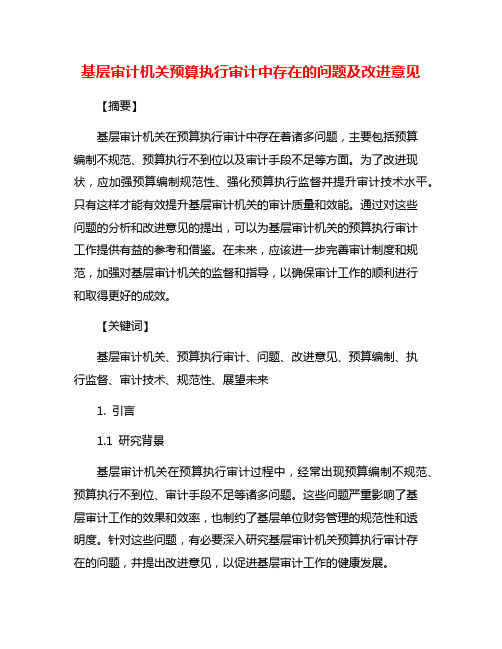 基层审计机关预算执行审计中存在的问题及改进意见

【摘要】

基层审计机关在预算执行审计中存在着诸多问题，主要包括预算编制不规范、预算执行不到位以及审计手段不足等方面。为了改进现状，应加强预算编制规范性、强化预算执行监督并提升审计技术水平。只有这样才能有效提升基层审计机关的审计质量和效能。通过对这些问题的分析和改进意见的提出，可以为基层审计机关的预算执行审计工作提供有益的参考和借鉴。在未来，应该进一步完善审计制度和规范，加强对基层审计机关的监督和指导，以确保审计工作的顺利进行和取得更好的成效。

【关键词】

基层审计机关、预算执行审计、问题、改进意见、预算编制、执行监督、审计技术、规范性、展望未来

1. 引言

1.1 研究背景

基层审计机关在预算执行审计过程中，经常出现预算编制不规范、预算执行不到位、审计手段不足等诸多问题。这些问题严重影响了基层审计工作的效果和效率，也制约了基层单位财务管理的规范性和透明度。针对这些问题，有必要深入研究基层审计机关预算执行审计存在的问题，并提出改进意见，以促进基层审计工作的健康发展。